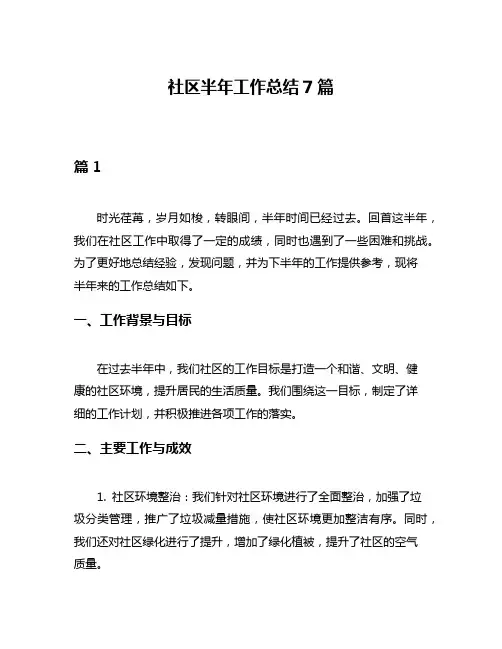 社区半年工作总结7篇

篇1

时光荏苒，岁月如梭，转眼间，半年时间已经过去。回首这半年，我们在社区工作中取得了一定的成绩，同时也遇到了一些困难和挑战。为了更好地总结经验，发现问题，并为下半年的工作提供参考，现将半年来的工作总结如下。

一、工作背景与目标

在过去半年中，我们社区的工作目标是打造一个和谐、文明、健康的社区环境，提升居民的生活质量。我们围绕这一目标，制定了详细的工作计划，并积极推进各项工作的落实。

二、主要工作与成效

1. 社区环境整治：我们针对社区环境进行了全面整治，加强了垃圾分类管理，推广了垃圾减量措施，使社区环境更加整洁有序。同时，我们还对社区绿化进行了提升，增加了绿化植被，提升了社区的空气质量。